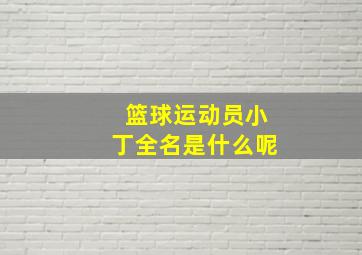 篮球运动员小丁全名是什么呢